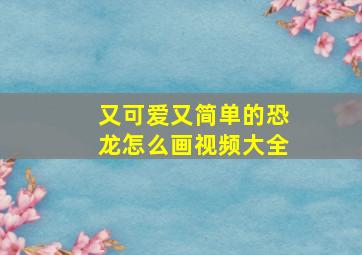 又可爱又简单的恐龙怎么画视频大全